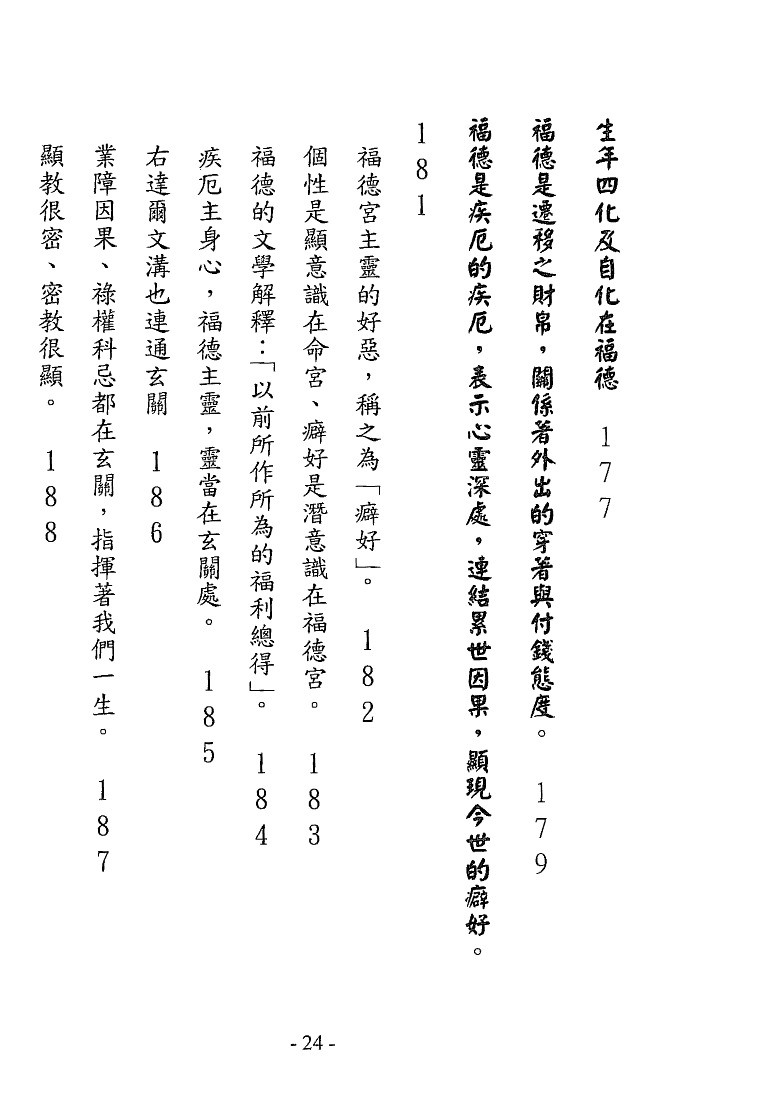 生年四化及自化在福德　177

福德是遷移之財帛，關係著外出的穿著與付錢態度。　179

福德是疾厄的疾厄，表示心靈深處，連結累世因果，顯現今世的癖好。　181

福德宮主靈的好惡，稱之為「癖好」。　182

個性是顯意識在命宮、癖好是潛意識在福德宮。　183

福德的文學解釋：「以前所作所為的福利總得」。　184

疾厄主身心，福德主靈，靈當在玄關處。　185

右達爾文溝也連通玄關　186

業障因果、祿權科忌都在玄關，指揮著我們一生。　187

顯教很密、密教很顯。　188

- 24 -